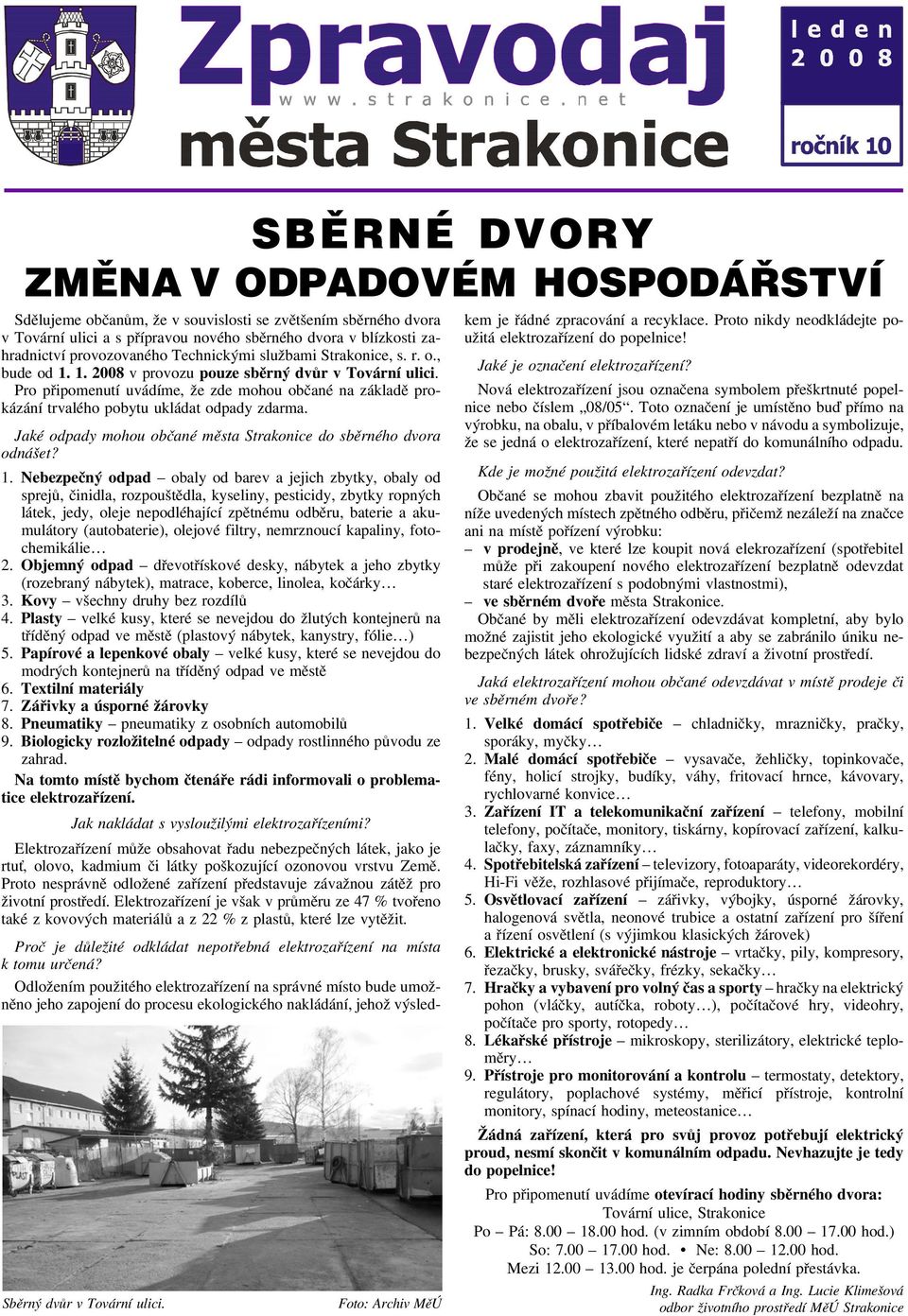 Zpravodaj
www.strakonice.net
města Strakonice

leden 2008
ročník 10

SBĚRNÉ DVORY
ZMĚNA V ODPADOVÉM HOSPODÁŘSTVÍ

Sdělujeme občanům, že v souvislosti se zvětšením sběrného dvora v Tovární ulici a s přípravou nového sběrného dvora v blízkosti zahradnictví provozovaného Technickými službami Strakonice, s. r. o., bude od 1. 1. 2008 v provozu pouze sběrný dvůr v Tovární ulici. Pro připomenutí uvádíme, že zde mohou občané na základě prokázání trvalého pobytu ukládat odpady zdarma.

Jaké odpady mohou občané města Strakonice do sběrného dvora odnášet?

1. Nebezpečný odpad – obaly od barev a jejich zbytky, obaly od sprejů, činidla, rozpouštědla, kyseliny, pesticidy, zbytky ropných látek, jedy, oleje nepodléhající zpětnému odběru, baterie a akumulátory (autobaterie), olejové filtry, nemrznoucí kapaliny, fotochemikálie…
2. Objemný odpad – dřevotřískové desky, nábytek a jeho zbytky (rozebraný nábytek), matrace, koberce, linolea, kočárky…
3. Kovy – všechny druhy bez rozdílů
4. Plasty – velké kusy, které se nevejdou do žlutých kontejnerů na tříděný odpad ve městě (plastový nábytek, kanystry, fólie…)
5. Papírové a lepenkové obaly – velké kusy, které se nevejdou do modrých kontejnerů na tříděný odpad ve městě
6. Textilní materiály
7. Zářivky a úsporné žárovky
8. Pneumatiky – pneumatiky z osobních automobilů
9. Biologicky rozložitelné odpady – odpady rostlinného původu ze zahrad.

Na tomto místě bychom čtenáře rádi informovali o problematice elektrozařízení.

Jak nakládat s vysloužilými elektrozařízeními?

Elektrozařízení může obsahovat řadu nebezpečných látek, jako je rtuť, olovo, kadmium či látky poškozující ozonovou vrstvu Země. Proto nesprávně odložené zařízení představuje závažnou zátěž pro životní prostředí. Elektrozařízení je však v průměru ze 47 % tvořeno také z kovových materiálů a z 22 % z plastů, které lze vytěžit.

Proč je důležité odkládat nepotřebná elektrozařízení na místa k tomu určená?

Odložením použitého elektrozařízení na správné místo bude umožněno jeho zapojení do procesu ekologického nakládání, jehož výsledkem je řádné zpracování a recyklace. Proto nikdy neodkládejte použitá elektrozařízení do popelnice!

Sběrný dvůr v Tovární ulici. Foto: Archiv MěÚ

Jaké je označení elektrozařízení?

Nová elektrozařízení jsou označena symbolem přeškrtnuté popelnice nebo číslem „08/05“. Toto označení je umístěno buď přímo na výrobku, na obalu, v příbalovém letáku nebo v návodu a symbolizuje, že se jedná o elektrozařízení, které nepatří do komunálního odpadu.

Kde je možné použitá elektrozařízení odevzdat?

Občané se mohou zbavit použitého elektrozařízení bezplatně na níže uvedených místech zpětného odběru, přičemž nezáleží na značce ani na místě pořízení výrobku:
– v prodejně, ve které lze koupit nová elekrozařízení (spotřebitel může při zakoupení nového elektrozařízení bezplatně odevzdat staré elektrozařízení s podobnými vlastnostmi),
– ve sběrném dvoře města Strakonice.

Občané by měli elektrozařízení odevzdávat kompletní, aby bylo možné zajistit jeho ekologické využití a aby se zabránilo úniku nebezpečných látek ohrožujících lidské zdraví a životní prostředí.

Jaká elektrozařízení mohou občané odevzdávat v místě prodeje či ve sběrném dvoře?

1. Velké domácí spotřebiče – chladničky, mrazničky, pračky, sporáky, myčky…
2. Malé domácí spotřebiče – vysavače, žehličky, topinkovače, fény, holicí strojky, budíky, váhy, fritovací hrnce, kávovary, rychlovarné konvice…
3. Zařízení IT a telekomunikační zařízení – telefony, mobilní telefony, počítače, monitory, tiskárny, kopírovací zařízení, kalkulačky, faxy, záznamníky…
4. Spotřebitelská zařízení – televizory, fotoaparáty, videorekordéry, Hi-Fi věže, rozhlasové přijímače, reproduktory…
5. Osvětlovací zařízení – zářivky, výbojky, úsporné žárovky, halogenová světla, neonové trubice a ostatní zařízení pro šíření a řízení osvětlení (s výjimkou klasických žárovek)
6. Elektrické a elektronické nástroje – vrtačky, pily, kompresory, řezačky, brusky, svářečky, frézky, sekačky…
7. Hračky a vybavení pro volný čas a sporty – hračky na elektrický pohon (vláčky, autíčka, roboty…), počítačové hry, videohry, počítače pro sporty, rotopedy…
8. Lékařské přístroje – mikroskopy, sterilizátory, elektrické teploměry…
9. Přístroje pro monitorování a kontrolu – termostaty, detektory, regulátory, poplachové systémy, měřicí přístroje, kontrolní monitory, spínací hodiny, meteostanice…

Žádná zařízení, která pro svůj provoz potřebují elektrický proud, nesmí skončit v komunálním odpadu. Nevhazujte je tedy do popelnice!

Pro připomenutí uvádíme otevírací hodiny sběrného dvora:
Tovární ulice, Strakonice
Po – Pá: 8.00 – 18.00 hod. (v zimním období 8.00 – 17.00 hod.)
So: 7.00 – 17.00 hod. • Ne: 8.00 – 12.00 hod.
Mezi 12.00 – 13.00 hod. je čerpána polední přestávka.

Ing. Radka Frčková a Ing. Lucie Klimešová
odbor životního prostředí MěÚ Strakonice